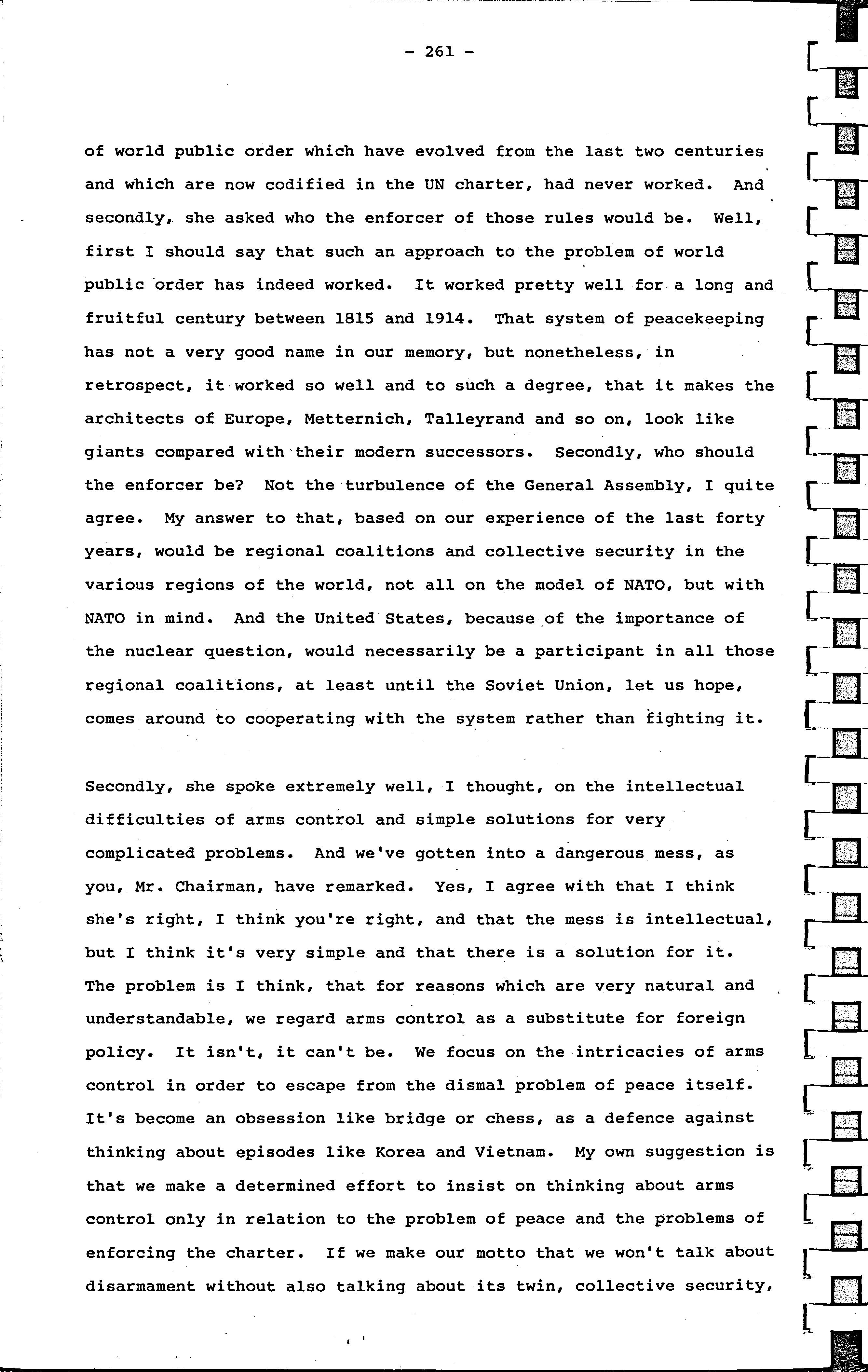 - 261 -

of world public order which have evolved from the last two centuries and which are now codified in the UN charter, had never worked. And secondly, she asked who the enforcer of those rules would be. Well, first I should say that such an approach to the problem of world public order has indeed worked. It worked pretty well for a long and fruitful century between 1815 and 1914. That system of peacekeeping has not a very good name in our memory, but nonetheless, in retrospect, it worked so well and to such a degree, that it makes the architects of Europe, Metternich, Talleyrand and so on, look like giants compared with their modern successors. Secondly, who should the enforcer be? Not the turbulence of the General Assembly, I quite agree. My answer to that, based on our experience of the last forty years, would be regional coalitions and collective security in the various regions of the world, not all on the model of NATO, but with NATO in mind. And the United States, because of the importance of the nuclear question, would necessarily be a participant in all those regional coalitions, at least until the Soviet Union, let us hope, comes around to cooperating with the system rather than fighting it.

Secondly, she spoke extremely well, I thought, on the intellectual difficulties of arms control and simple solutions for very complicated problems. And we've gotten into a dangerous mess, as you, Mr. Chairman, have remarked. Yes, I agree with that I think she's right, I think you're right, and that the mess is intellectual, but I think it's very simple and that there is a solution for it. The problem is I think, that for reasons which are very natural and understandable, we regard arms control as a substitute for foreign policy. It isn't, it can't be. We focus on the intricacies of arms control in order to escape from the dismal problem of peace itself. It's become an obsession like bridge or chess, as a defence against thinking about episodes like Korea and Vietnam. My own suggestion is that we make a determined effort to insist on thinking about arms control only in relation to the problem of peace and the problems of enforcing the charter. If we make our motto that we won't talk about disarmament without also talking about its twin, collective security,